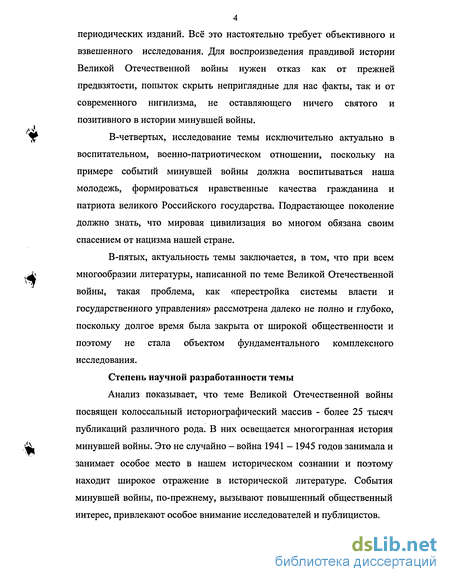 4

периодических изданий. Всё это настоятельно требует объективного и взвешенного исследования. Для воспроизведения правдивой истории Великой Отечественной войны нужен отказ как от прежней предвзятости, попыток скрыть неприглядные для нас факты, так и от современного нигилизма, не оставляющего ничего святого и позитивного в истории минувшей войны.

В-четвертых, исследование темы исключительно актуально в воспитательном, военно-патриотическом отношении, поскольку на примере событий минувшей войны должна воспитываться наша молодежь, формироваться нравственные качества гражданина и патриота великого Российского государства. Подрастающее поколение должно знать, что мировая цивилизация во многом обязана своим спасением от нацизма нашей стране.

В-пятых, актуальность темы заключается, в том, что при всем многообразии литературы, написанной по теме Великой Отечественной войны, такая проблема, как «перестройка системы власти и государственного управления» рассмотрена далеко не полно и глубоко, поскольку долгое время была закрыта от широкой общественности и поэтому не стала объектом фундаментального комплексного исследования.

Степень научной разработанности темы

Анализ показывает, что теме Великой Отечественной войны посвящен колоссальный историографический массив - более 25 тысяч публикаций различного рода. В них освещается многогранная история минувшей войны. Это не случайно – война 1941 – 1945 годов занимала и занимает особое место в нашем историческом сознании и поэтому находит широкое отражение в исторической литературе. События минувшей войны, по-прежнему, вызывают повышенный общественный интерес, привлекают особое внимание исследователей и публицистов.

dsLib.net
библиотека диссертаций